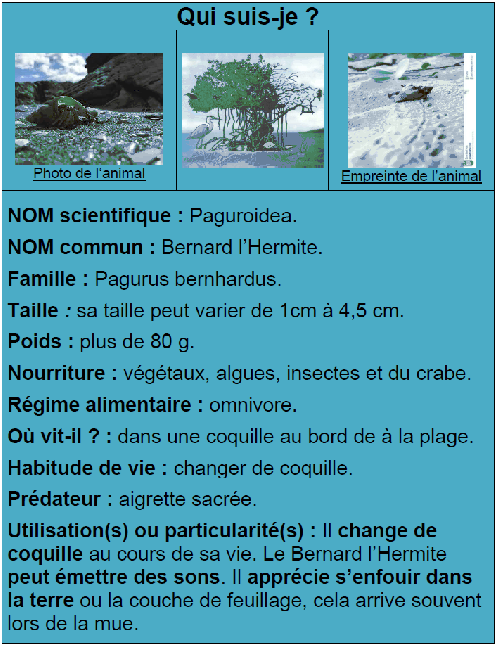 Qui suis-je ?

Photo de l'animal

Empreinte de l'animal

NOM scientifique : Paguroidea.

NOM commun : Bernard l'Hermite.

Famille : Pagurus bernhardus.

Taille : sa taille peut varier de 1cm à 4,5 cm.

Poids : plus de 80 g.

Nourriture : végétaux, algues, insectes et du crabe.

Régime alimentaire : omnivore.

Où vit-il ? : dans une coquille au bord de à la plage.

Habitude de vie : changer de coquille.

Prédateur : aigrette sacrée.

Utilisation(s) ou particularité(s) : Il change de coquille au cours de sa vie. Le Bernard l'Hermite peut émettre des sons. Il apprécie s'enfouir dans la terre ou la couche de feuillage, cela arrive souvent lors de la mue.